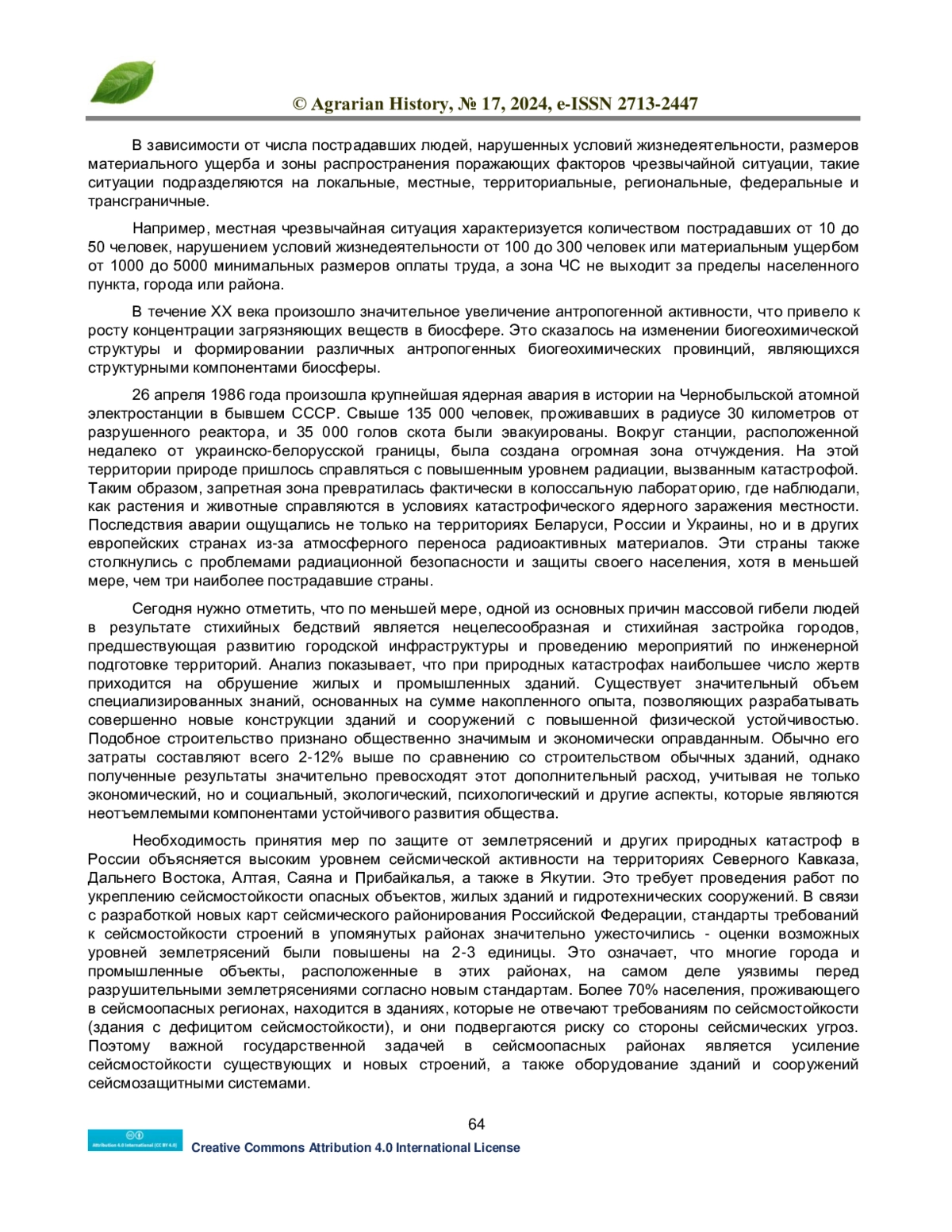 © Agrarian History, № 17, 2024, e-ISSN 2713-2447

В зависимости от числа пострадавших людей, нарушенных условий жизнедеятельности, размеров материального ущерба и зоны распространения поражающих факторов чрезвычайной ситуации, такие ситуации подразделяются на локальные, местные, территориальные, региональные, федеральные и трансграничные.

Например, местная чрезвычайная ситуация характеризуется количеством пострадавших от 10 до 50 человек, нарушением условий жизнедеятельности от 100 до 300 человек или материальным ущербом от 1000 до 5000 минимальных размеров оплаты труда, а зона ЧС не выходит за пределы населенного пункта, города или района.

В течение XX века произошло значительное увеличение антропогенной активности, что привело к росту концентрации загрязняющих веществ в биосфере. Это сказалось на изменении биогеохимической структуры и формировании различных антропогенных биогеохимических провинций, являющихся структурными компонентами биосферы.

26 апреля 1986 года произошла крупнейшая ядерная авария в истории на Чернобыльской атомной электростанции в бывшем СССР. Свыше 135 000 человек, проживавших в радиусе 30 километров от разрушенного реактора, и 35 000 голов скота были эвакуированы. Вокруг станции, расположенной недалеко от украинско-белорусской границы, была создана огромная зона отчуждения. На этой территории природе пришлось справляться с повышенным уровнем радиации, вызванным катастрофой. Таким образом, запретная зона превратилась фактически в колоссальную лабораторию, где наблюдали, как растения и животные справляются в условиях катастрофического ядерного заражения местности. Последствия аварии ощущались не только на территориях Беларуси, России и Украины, но и в других европейских странах из-за атмосферного переноса радиоактивных материалов. Эти страны также столкнулись с проблемами радиационной безопасности и защиты своего населения, хотя в меньшей мере, чем три наиболее пострадавшие страны.

Сегодня нужно отметить, что по меньшей мере, одной из основных причин массовой гибели людей в результате стихийных бедствий является нецелесообразная и стихийная застройка городов, предшествующая развитию городской инфраструктуры и проведению мероприятий по инженерной подготовке территорий. Анализ показывает, что при природных катастрофах наибольшее число жертв приходится на обрушение жилых и промышленных зданий. Существует значительный объем специализированных знаний, основанных на сумме накопленного опыта, позволяющих разрабатывать совершенно новые конструкции зданий и сооружений с повышенной физической устойчивостью. Подобное строительство признано общественно значимым и экономически оправданным. Обычно его затраты составляют всего 2-12% выше по сравнению со строительством обычных зданий, однако полученные результаты значительно превосходят этот дополнительный расход, учитывая не только экономический, но и социальный, экологический, психологический и другие аспекты, которые являются неотъемлемыми компонентами устойчивого развития общества.

Необходимость принятия мер по защите от землетрясений и других природных катастроф в России объясняется высоким уровнем сейсмической активности на территориях Северного Кавказа, Дальнего Востока, Алтая, Саяна и Прибайкалья, а также в Якутии. Это требует проведения работ по укреплению сейсмостойкости опасных объектов, жилых зданий и гидротехнических сооружений. В связи с разработкой новых карт сейсмического районирования Российской Федерации, стандарты требований к сейсмостойкости строений в упомянутых районах значительно ужесточились - оценки возможных уровней землетрясений были повышены на 2-3 единицы. Это означает, что многие города и промышленные объекты, расположенные в этих районах, на самом деле уязвимы перед разрушительными землетрясениями согласно новым стандартам. Более 70% населения, проживающего в сейсмоопасных регионах, находится в зданиях, которые не отвечают требованиям по сейсмостойкости (здания с дефицитом сейсмостойкости), и они подвергаются риску со стороны сейсмических угроз. Поэтому важной государственной задачей в сейсмоопасных районах является усиление сейсмостойкости существующих и новых строений, а также оборудование зданий и сооружений сейсмозащитными системами.

64

Attribution 4.0 International (CC BY 4.0)
Creative Commons Attribution 4.0 International License